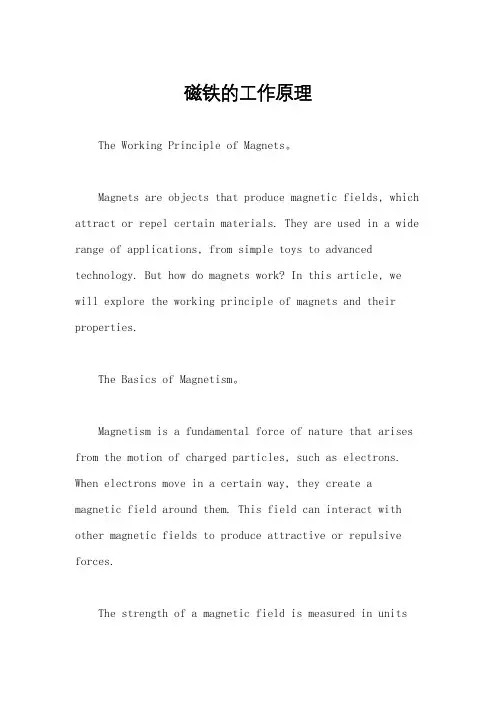 磁铁的工作原理

The Working Principle of Magnets。

Magnets are objects that produce magnetic fields, which attract or repel certain materials. They are used in a wide range of applications, from simple toys to advanced technology. But how do magnets work? In this article, we will explore the working principle of magnets and their properties.

The Basics of Magnetism。

Magnetism is a fundamental force of nature that arises from the motion of charged particles, such as electrons. When electrons move in a certain way, they create a magnetic field around them. This field can interact with other magnetic fields to produce attractive or repulsive forces.

The strength of a magnetic field is measured in units